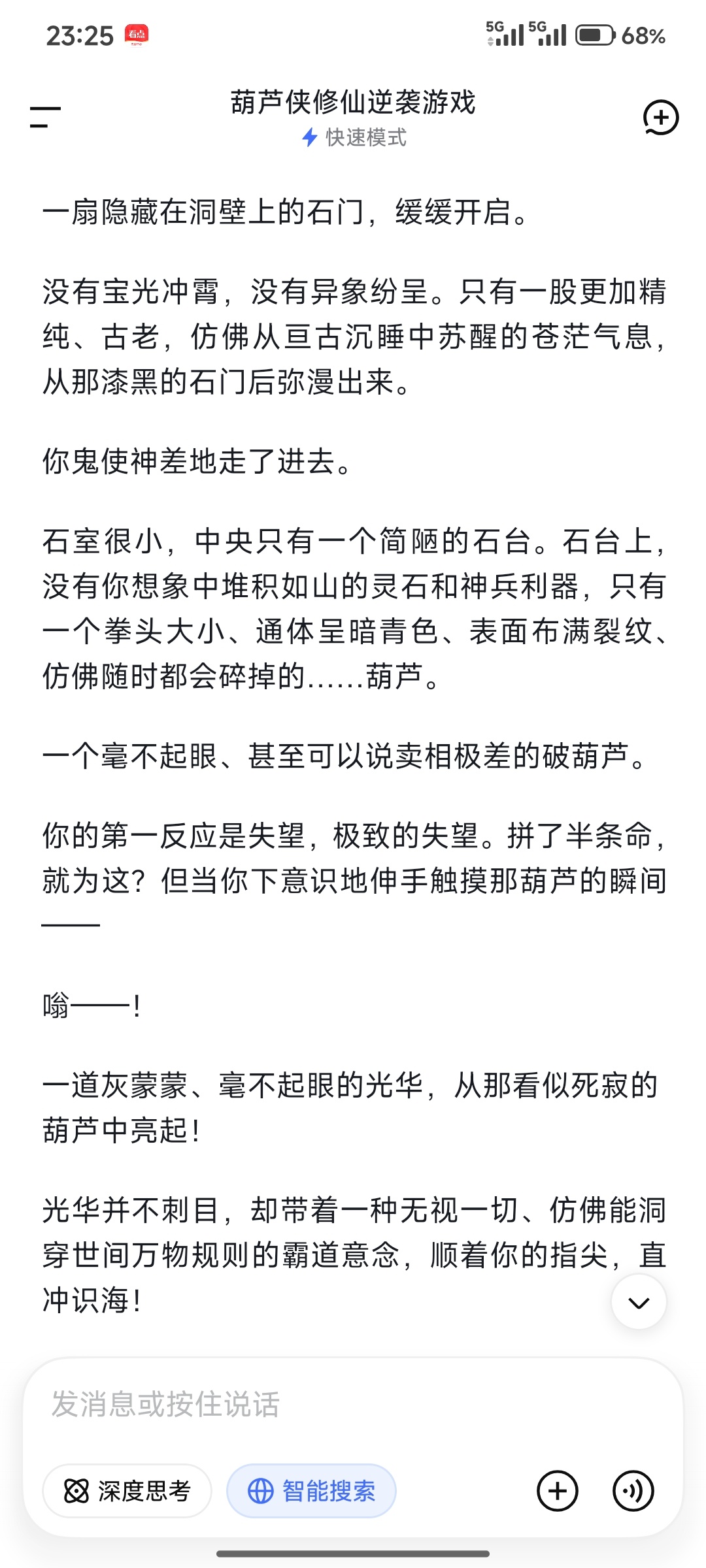 23:25 看点

5G 5G 68%

葫芦侠修仙逆袭游戏
快速模式

一扇隐藏在洞壁上的石门，缓缓开启。

没有宝光冲霄，没有异象纷呈。只有一股更加精纯、古老，仿佛从亘古沉睡中苏醒的苍茫气息，从那漆黑的石门后弥漫出来。

你鬼使神差地走了进去。

石室很小，中央只有一个简陋的石台。石台上，没有你想象中堆积如山的灵石和神兵利器，只有一个拳头大小、通体呈暗青色、表面布满裂纹、仿佛随时都会碎掉的……葫芦。

一个毫不起眼、甚至可以说卖相极差的破葫芦。

你的第一反应是失望，极致的失望。拼了半条命，就为这？但当你下意识地伸手触摸那葫芦的瞬间——

嗡——！

一道灰蒙蒙、毫不起眼的光华，从那看似死寂的葫芦中亮起！

光华并不刺目，却带着一种无视一切、仿佛能洞穿世间万物规则的霸道意念，顺着你的指尖，直冲识海！

发消息或按住说话

深度思考 智能搜索